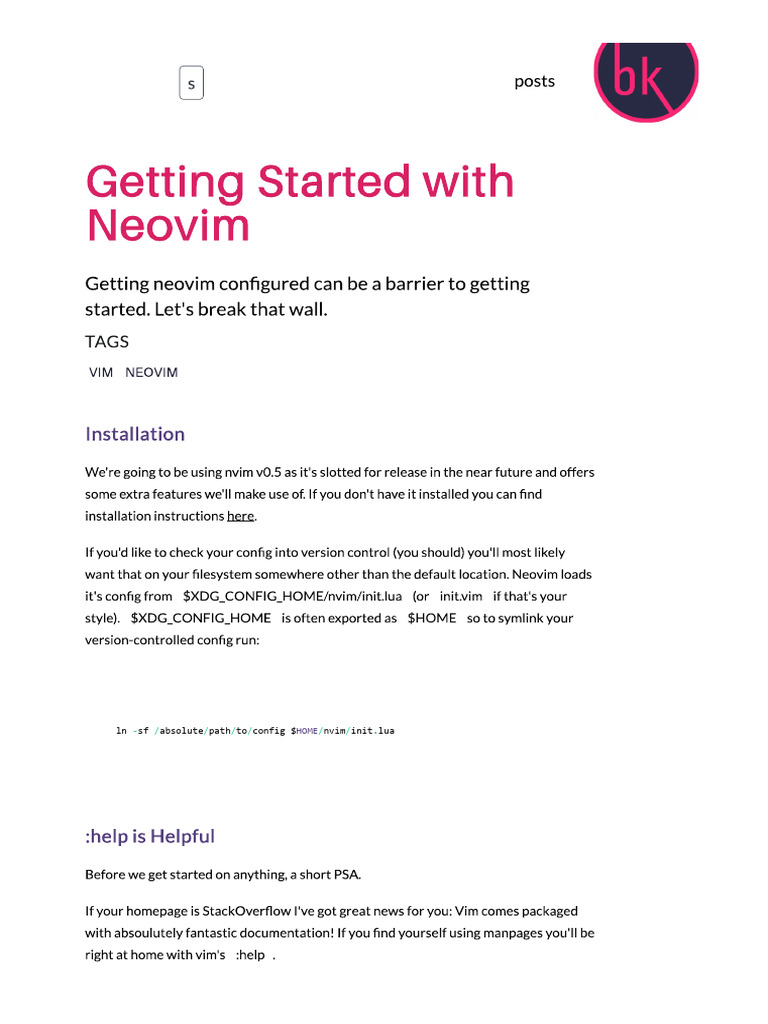 s

posts

bk

Getting Started with Neovim

Getting neovim configured can be a barrier to getting started. Let's break that wall.

TAGS

VIM NEOVIM

Installation

We're going to be using nvim v0.5 as it's slotted for release in the near future and offers some extra features we'll make use of. If you don't have it installed you can find installation instructions here.

If you'd like to check your config into version control (you should) you'll most likely want that on your filesystem somewhere other than the default location. Neovim loads it's config from $XDG_CONFIG_HOME/nvim/init.lua (or init.vim if that's your style). $XDG_CONFIG_HOME is often exported as $HOME so to symlink your version-controlled config run:

ln -sf /absolute/path/to/config $HOME/nvim/init.lua

:help is Helpful

Before we get started on anything, a short PSA.

If your homepage is StackOverflow I've got great news for you: Vim comes packaged with absoulutely fantastic documentation! If you find yourself using manpages you'll be right at home with vim's :help .